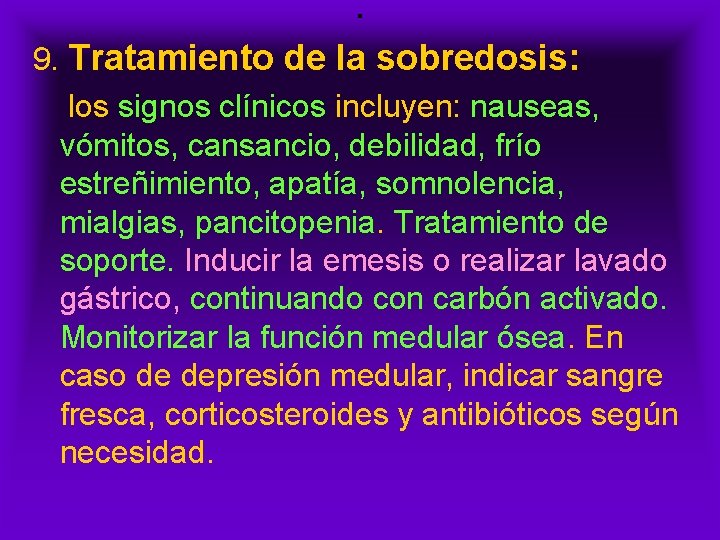 .

9. Tratamiento de la sobredosis:

los signos clínicos incluyen: nauseas, vómitos, cansancio, debilidad, frío estreñimiento, apatía, somnolencia, mialgias, pancitopenia. Tratamiento de soporte. Inducir la emesis o realizar lavado gástrico, continuando con carbón activado. Monitorizar la función medular ósea. En caso de depresión medular, indicar sangre fresca, corticosteroides y antibióticos según necesidad.